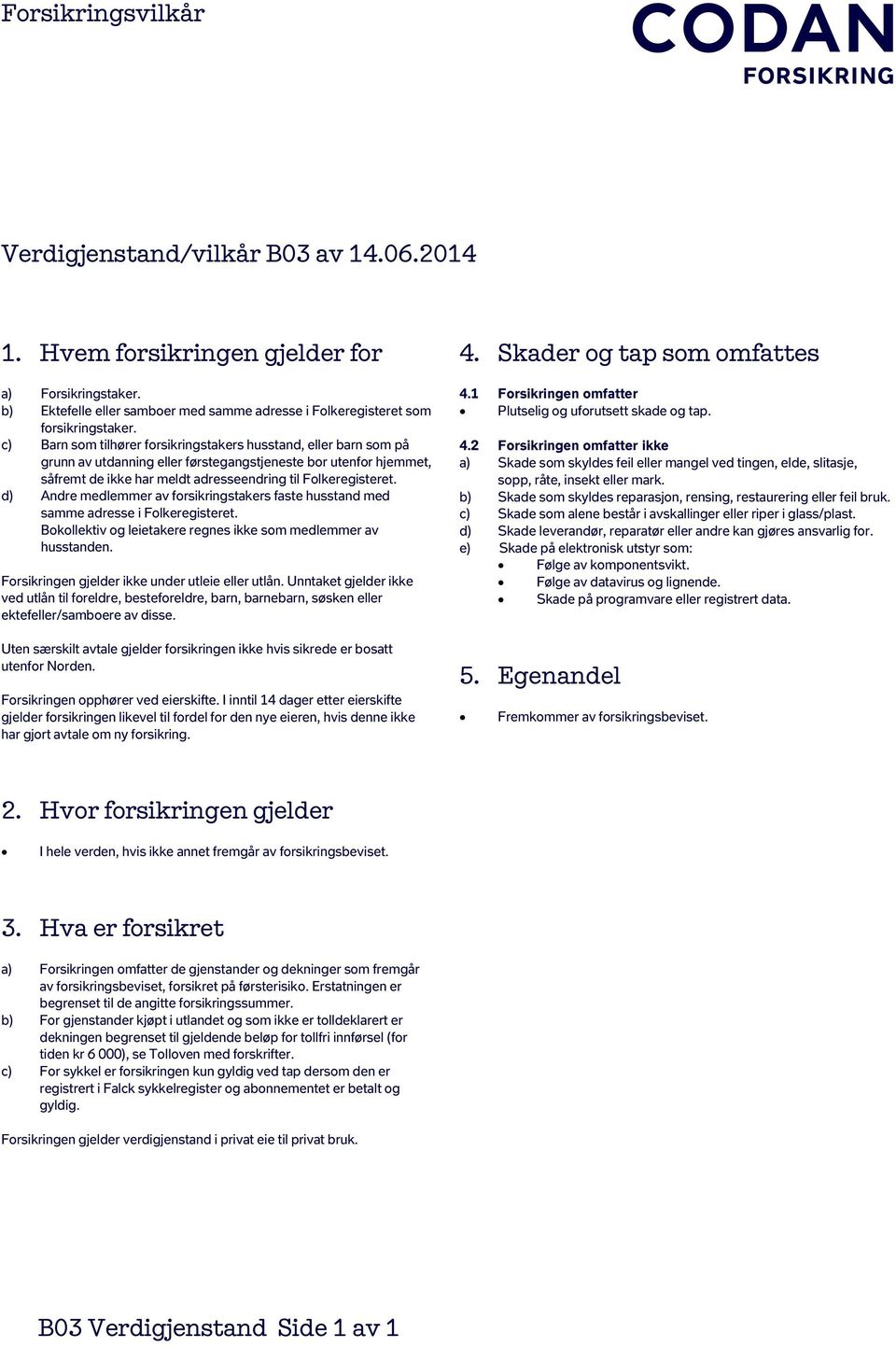 Forsikringsvilkår

CODAN
FORSIKRING

Verdigjenstand/vilkår B03 av 14.06.2014

1. Hvem forsikringen gjelder for

a) Forsikringstaker.
b) Ektefelle eller samboer med samme adresse i Folkeregisteret som forsikringstaker.
c) Barn som tilhører forsikringstakers husstand, eller barn som på grunn av utdanning eller førstegangstjeneste bor utenfor hjemmet, såfremt de ikke har meldt adresseendring til Folkeregisteret.
d) Andre medlemmer av forsikringstakers faste husstand med samme adresse i Folkeregisteret.
Bokollektiv og leietakere regnes ikke som medlemmer av husstanden.

Forsikringen gjelder ikke under utleie eller utlån. Unntaket gjelder ikke ved utlån til foreldre, besteforeldre, barn, barnebarn, søsken eller ektefeller/samboere av disse.

Uten særskilt avtale gjelder forsikringen ikke hvis sikrede er bosatt utenfor Norden.

Forsikringen opphører ved eierskifte. I inntil 14 dager etter eierskifte gjelder forsikringen likevel til fordel for den nye eieren, hvis denne ikke har gjort avtale om ny forsikring.

2. Hvor forsikringen gjelder

• I hele verden, hvis ikke annet fremgår av forsikringsbeviset.

3. Hva er forsikret

a) Forsikringen omfatter de gjenstander og dekninger som fremgår av forsikringsbeviset, forsikret på førsterisiko. Erstatningen er begrenset til de angitte forsikringssummer.
b) For gjenstander kjøpt i utlandet og som ikke er tolldeklarert er dekningen begrenset til gjeldende beløp for tollfri innførsel (for tiden kr 6 000), se Tolloven med forskrifter.
c) For sykkel er forsikringen kun gyldig ved tap dersom den er registrert i Falck sykkelregister og abonnementet er betalt og gyldig.

Forsikringen gjelder verdigjenstand i privat eie til privat bruk.

4. Skader og tap som omfattes

4.1 Forsikringen omfatter
• Plutselig og uforutsett skade og tap.

4.2 Forsikringen omfatter ikke
a) Skade som skyldes feil eller mangel ved tingen, elde, slitasje, sopp, råte, insekt eller mark.
b) Skade som skyldes reparasjon, rensing, restaurering eller feil bruk.
c) Skade som alene består i avskallinger eller riper i glass/plast.
d) Skade leverandør, reparatør eller andre kan gjøres ansvarlig for.
e) Skade på elektronisk utstyr som:
• Følge av komponentsvikt.
• Følge av datavirus og lignende.
• Skade på programvare eller registrert data.

5. Egenandel

• Fremkommer av forsikringsbeviset.

B03 Verdigjenstand Side 1 av 1